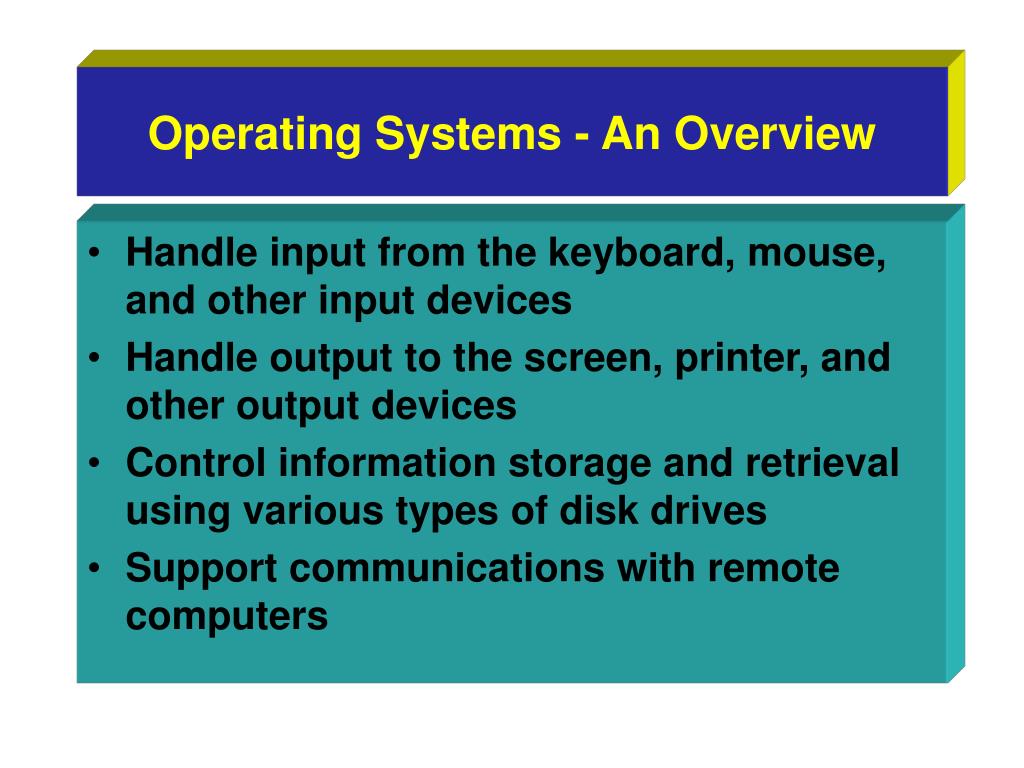 Operating Systems - An Overview

• Handle input from the keyboard, mouse, and other input devices
• Handle output to the screen, printer, and other output devices
• Control information storage and retrieval using various types of disk drives
• Support communications with remote computers